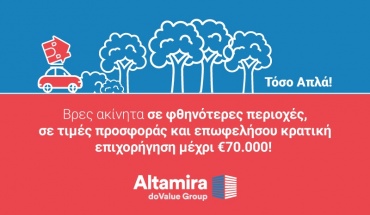 Τόσο Απλά!

Βρες ακίνητα σε φθηνότερες περιοχές, σε τιμές προσφοράς και επωφελήσου κρατική επιχορήγηση μέχρι €70.000!

Altamira
doValue Group